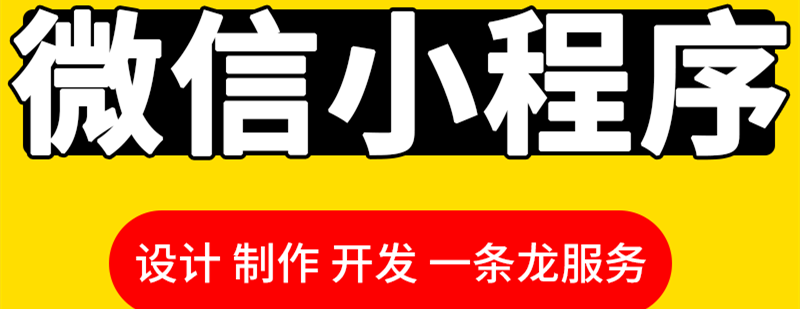 微信小程序

设计 制作 开发 一条龙服务